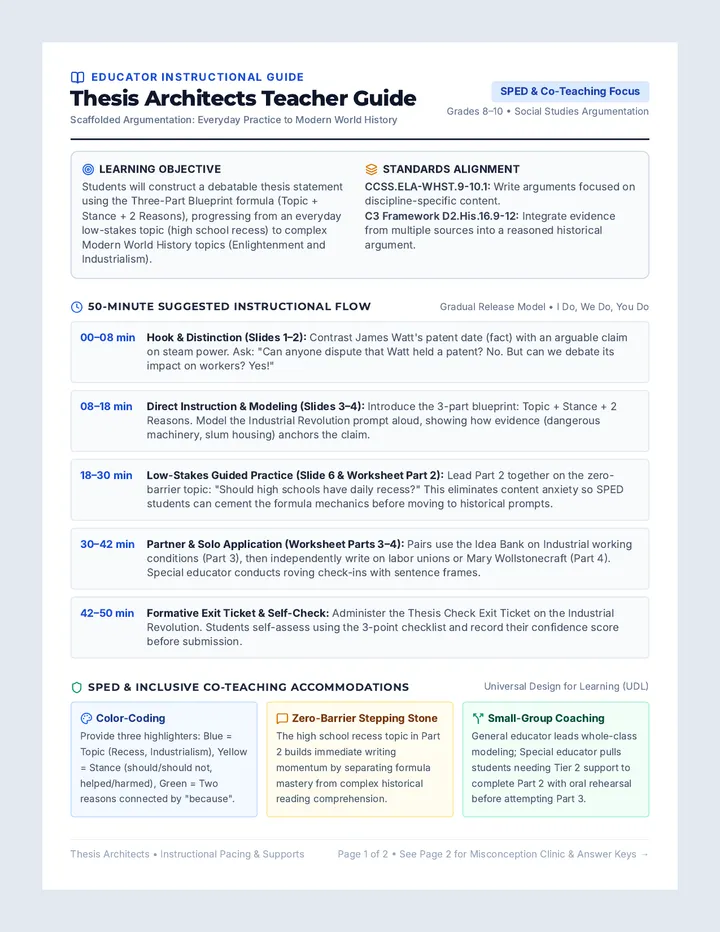 EDUCATOR INSTRUCTIONAL GUIDE

Thesis Architects Teacher Guide

Scaffolded Argumentation: Everyday Practice to Modern World History

SPED & Co-Teaching Focus

Grades 8–10 • Social Studies Argumentation

LEARNING OBJECTIVE

Students will construct a debatable thesis statement using the Three-Part Blueprint formula (Topic + Stance + 2 Reasons), progressing from an everyday low-stakes topic (high school recess) to complex Modern World History topics (Enlightenment and Industrialism).

STANDARDS ALIGNMENT

CCSS.ELA-WHST.9-10.1: Write arguments focused on discipline-specific content.
C3 Framework D2.His.16.9-12: Integrate evidence from multiple sources into a reasoned historical argument.

50-MINUTE SUGGESTED INSTRUCTIONAL FLOW

Gradual Release Model • I Do, We Do, You Do

00–08 min Hook & Distinction (Slides 1–2): Contrast James Watt's patent date (fact) with an arguable claim on steam power. Ask: "Can anyone dispute that Watt held a patent? No. But can we debate its impact on workers? Yes!"

08–18 min Direct Instruction & Modeling (Slides 3–4): Introduce the 3-part blueprint: Topic + Stance + 2 Reasons. Model the Industrial Revolution prompt aloud, showing how evidence (dangerous machinery, slum housing) anchors the claim.

18–30 min Low-Stakes Guided Practice (Slide 6 & Worksheet Part 2): Lead Part 2 together on the zero-barrier topic: "Should high schools have daily recess?" This eliminates content anxiety so SPED students can cement the formula mechanics before moving to historical prompts.

30–42 min Partner & Solo Application (Worksheet Parts 3–4): Pairs use the Idea Bank on Industrial working conditions (Part 3), then independently write on labor unions or Mary Wollstonecraft (Part 4). Special educator conducts roving check-ins with sentence frames.

42–50 min Formative Exit Ticket & Self-Check: Administer the Thesis Check Exit Ticket on the Industrial Revolution. Students self-assess using the 3-point checklist and record their confidence score before submission.

SPED & INCLUSIVE CO-TEACHING ACCOMMODATIONS

Universal Design for Learning (UDL)

Color-Coding

Provide three highlighters: Blue = Topic (Recess, Industrialism), Yellow = Stance (should/should not, helped/harmed), Green = Two reasons connected by "because".

Zero-Barrier Stepping Stone

The high school recess topic in Part 2 builds immediate writing momentum by separating formula mastery from complex historical reading comprehension.

Small-Group Coaching

General educator leads whole-class modeling; Special educator pulls students needing Tier 2 support to complete Part 2 with oral rehearsal before attempting Part 3.

Thesis Architects • Instructional Pacing & Supports

Page 1 of 2 • See Page 2 for Misconception Clinic & Answer Keys →